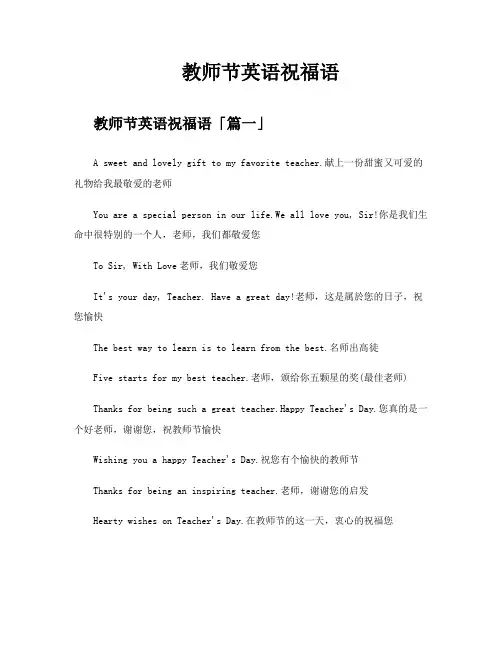 教师节英语祝福语

教师节英语祝福语「篇一」

A sweet and lovely gift to my favorite teacher.献上一份甜蜜又可爱的礼物给我最敬爱的老师

You are a special person in our life.We all love you, Sir!你是我们生命中很特别的一个人，老师，我们都敬爱您

To Sir, With Love老师，我们敬爱您

It's your day, Teacher. Have a great day!老师，这是属於您的日子，祝您愉快

The best way to learn is to learn from the best.名师出高徒

Five starts for my best teacher.老师，颁给你五颗星的奖(最佳老师)

Thanks for being such a great teacher.Happy Teacher's Day.您真的是一个好老师，谢谢您，祝教师节愉快

Wishing you a happy Teacher's Day.祝您有个愉快的教师节

Thanks for being an inspiring teacher.老师，谢谢您的启发

Hearty wishes on Teacher's Day.在教师节的这一天，衷心的祝福您